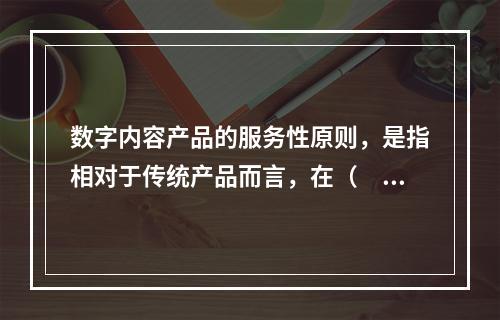 数字内容产品的服务性原则，是指相对于传统产品而言，在（ …